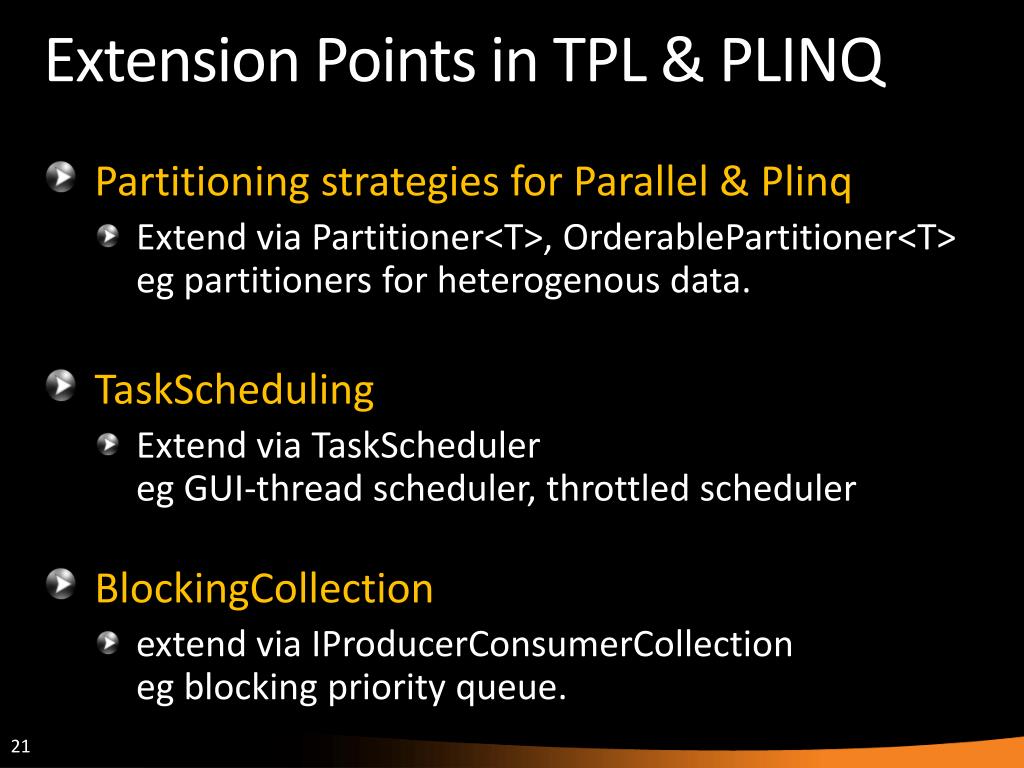 Extension Points in TPL & PLINQ

Partitioning strategies for Parallel & Plinq

Extend via Partitioner<T>, OrderablePartitioner<T>
eg partitioners for heterogenous data.

TaskScheduling

Extend via TaskScheduler
eg GUI-thread scheduler, throttled scheduler

BlockingCollection

extend via IProducerConsumerCollection
eg blocking priority queue.

21